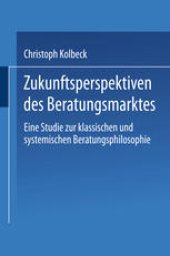 Christoph Kolbeck

Zukunftsperspektiven des Beratungsmarktes

Eine Studie zur klassischen und systemischen Beratungsphilosophie